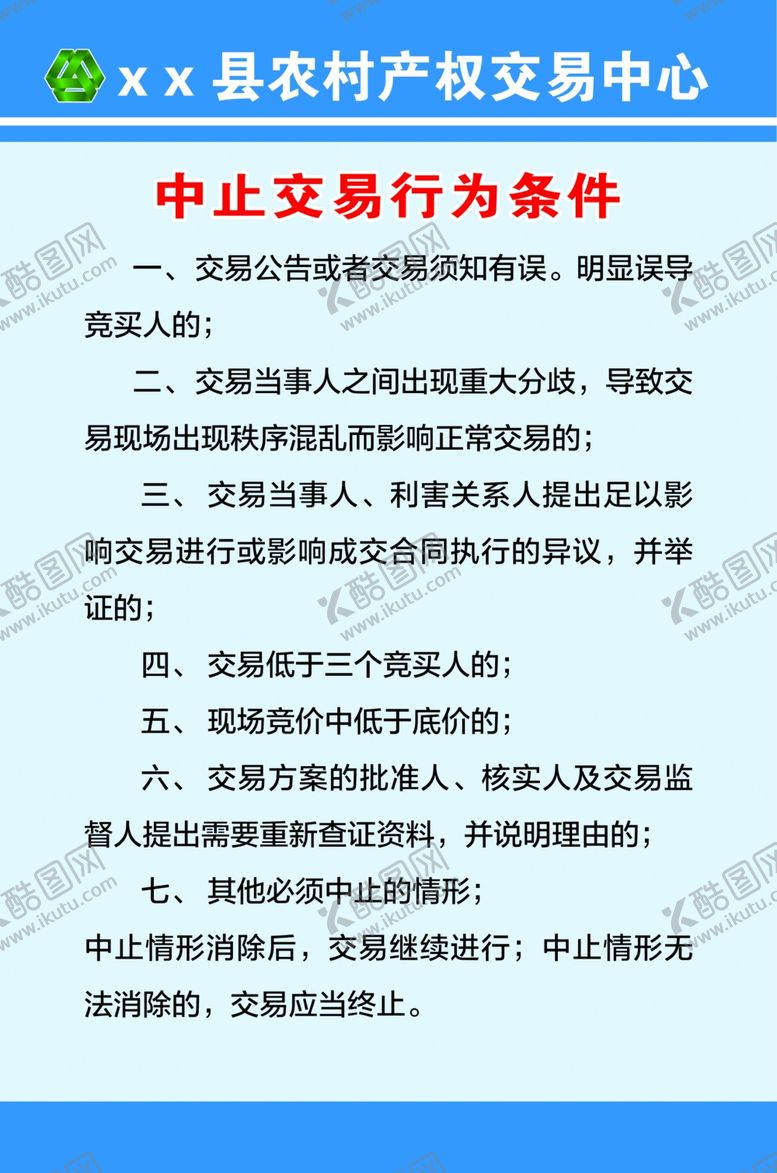 x x 县农村产权交易中心

中止交易行为条件

一、交易公告或者交易须知有误。明显误导竞买人的；

二、交易当事人之间出现重大分歧，导致交易现场出现秩序混乱而影响正常交易的；

三、交易当事人、利害关系人提出足以影响交易进行或影响成交合同执行的异议，并举证的；

四、交易低于三个竞买人的；

五、现场竞价中低于底价的；

六、交易方案的批准人、核实人及交易监督人提出需要重新查证资料，并说明理由的；

七、其他必须中止的情形；

中止情形消除后，交易继续进行；中止情形无法消除的，交易应当终止。

酷图网 www.ikutu.com